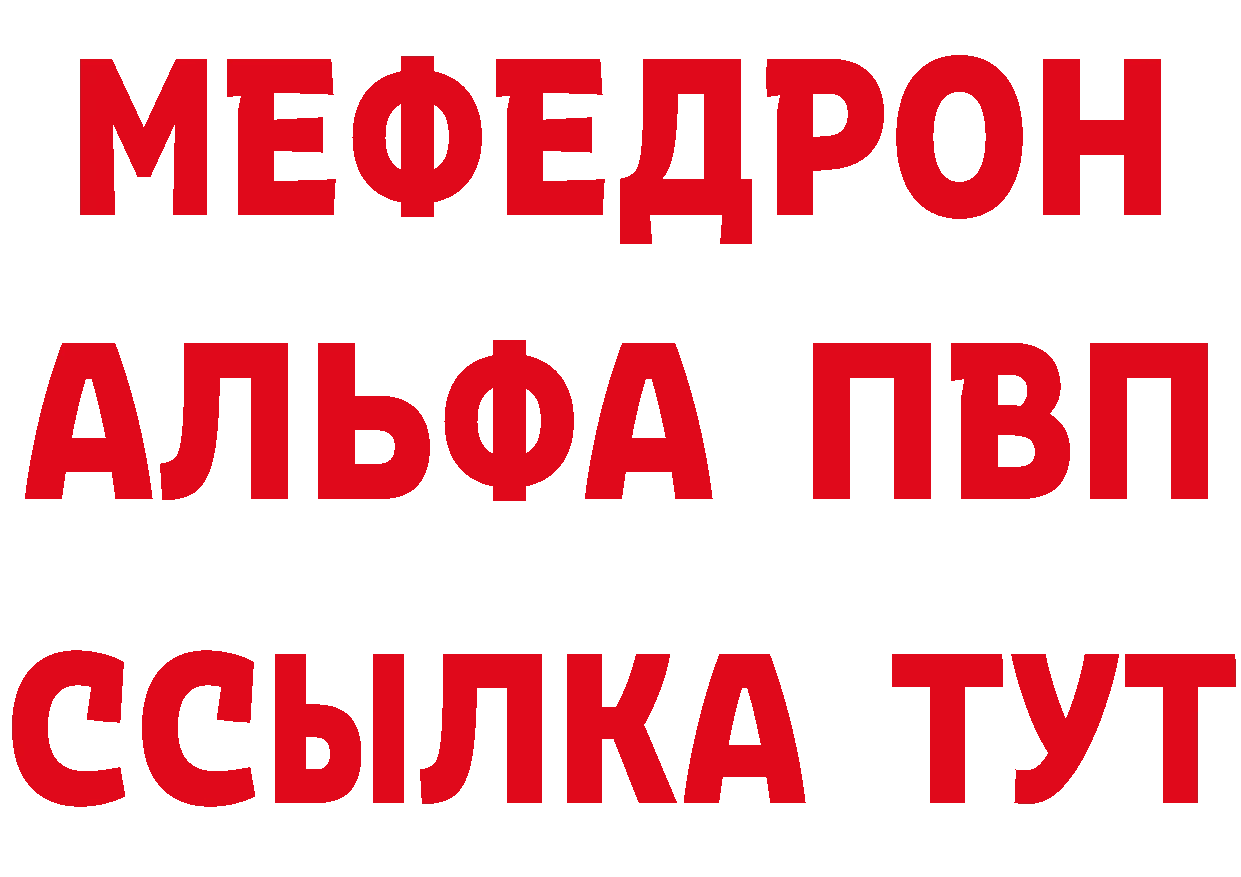 МЕФЕДРОН
АЛЬФА ПВП
ССЫЛКА ТУТ